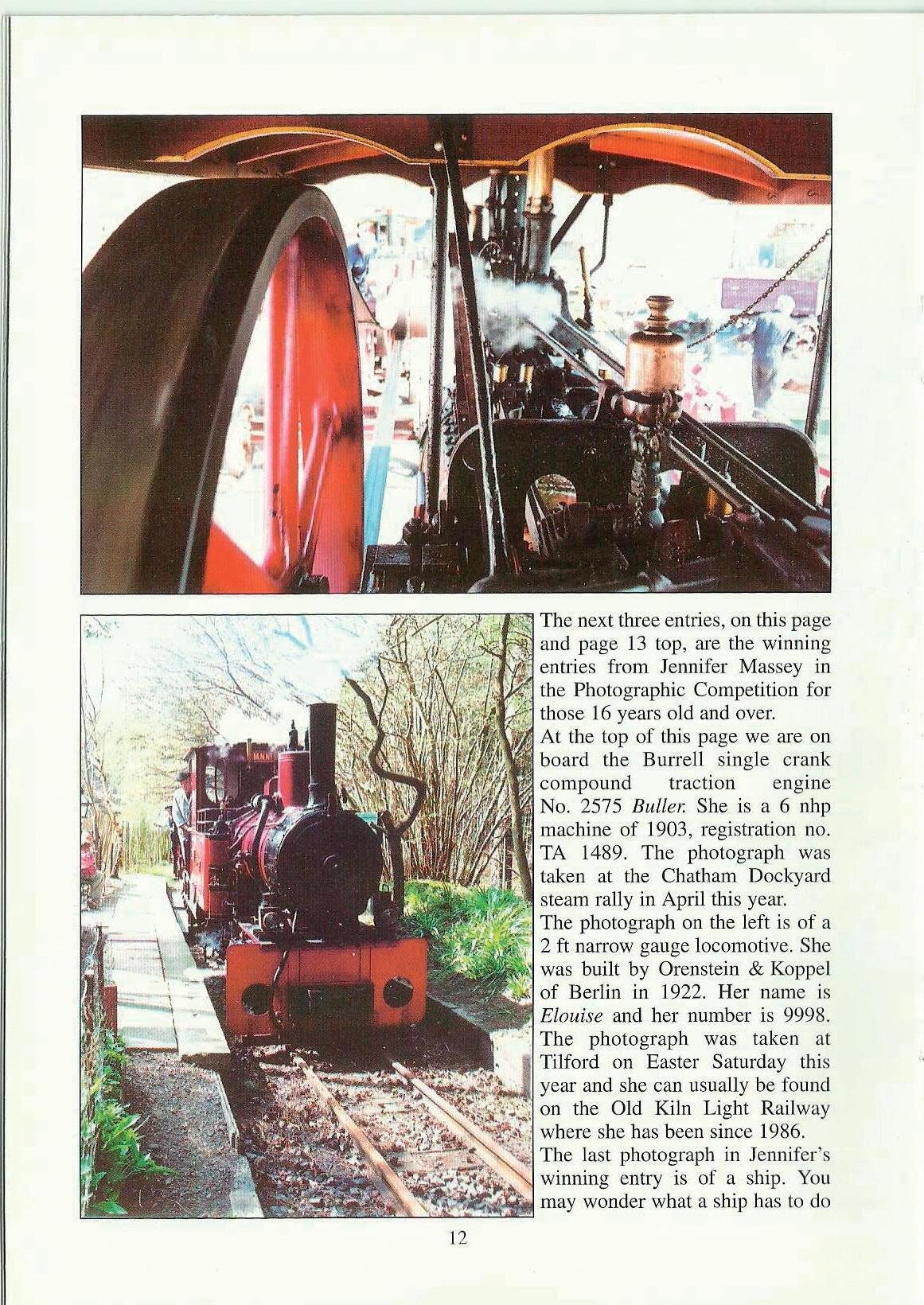 The next three entries, on this page and page 13 top, are the winning entries from Jennifer Massey in the Photographic Competition for those 16 years old and over.

At the top of this page we are on board the Burrell single crank compound traction engine No. 2575 Buller. She is a 6 nhp machine of 1903, registration no. TA 1489. The photograph was taken at the Chatham Dockyard steam rally in April this year.

The photograph on the left is of a 2 ft narrow gauge locomotive. She was built by Orenstein & Koppel of Berlin in 1922. Her name is Elouise and her number is 9998. The photograph was taken at Tilford on Easter Saturday this year and she can usually be found on the Old Kiln Light Railway where she has been since 1986.

The last photograph in Jennifer's winning entry is of a ship. You may wonder what a ship has to do

12